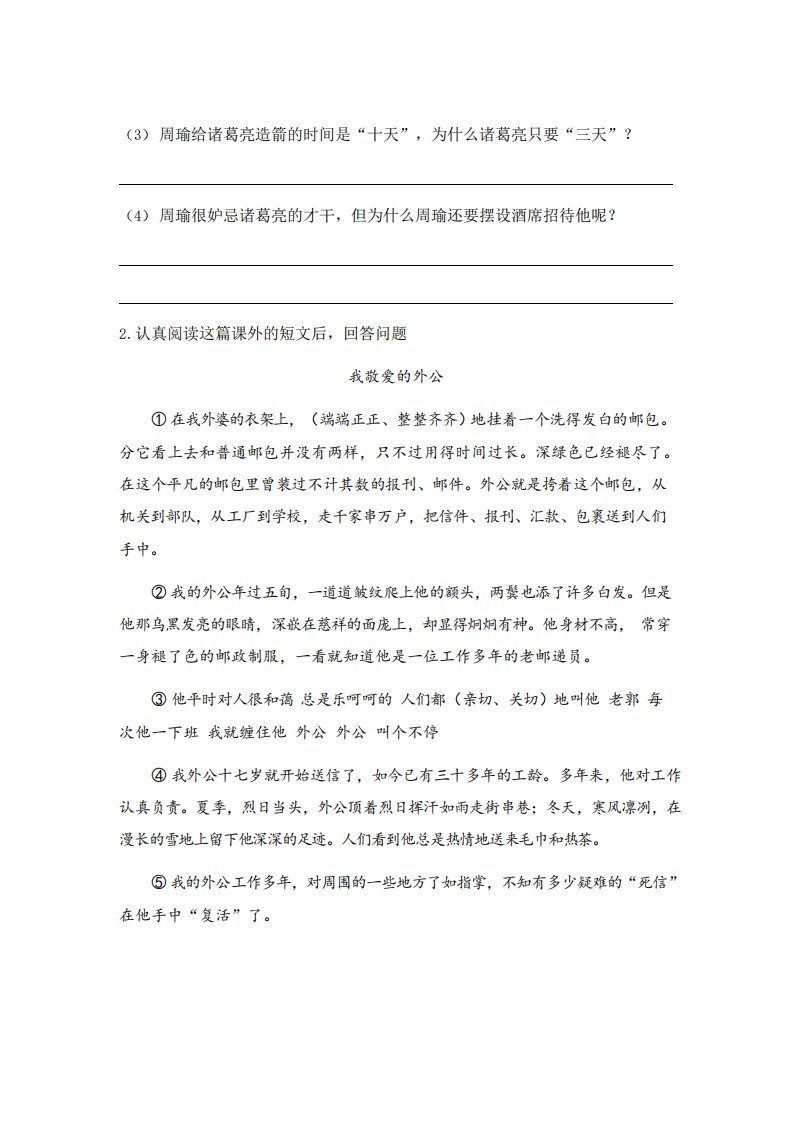 （3）周瑜给诸葛亮造箭的时间是“十天”，为什么诸葛亮只要“三天”？

（4）周瑜很妒忌诸葛亮的才干，但为什么周瑜还要摆设酒席招待他呢？

2.认真阅读这篇课外的短文后，回答问题

我敬爱的外公

①在我外婆的衣架上，（端端正正、整整齐齐）地挂着一个洗得发白的邮包。分它看上去和普通邮包并没有两样，只不过用得时间过长。深绿色已经褪尽了。在这个平凡的邮包里曾装过不计其数的报刊、邮件。外公就是挎着这个邮包，从机关到部队，从工厂到学校，走千家串万户，把信件、报刊、汇款、包裹送到人们手中。

②我的外公年过五旬，一道道皱纹爬上他的额头，两鬓也添了许多白发。但是他那乌黑发亮的眼睛，深嵌在慈祥的面庞上，却显得炯炯有神。他身材不高， 常穿一身褪了色的邮政制服，一看就知道他是一位工作多年的老邮递员。

③他平时对人很和蔼 总是乐呵呵的 人们都（亲切、关切）地叫他 老郭 每次他一下班 我就缠住他 外公 外公 叫个不停

④我外公十七岁就开始送信了，如今已有三十多年的工龄。多年来，他对工作认真负责。夏季，烈日当头，外公顶着烈日挥汗如雨走街串巷；冬天，寒风凛冽，在漫长的雪地上留下他深深的足迹。人们看到他总是热情地送来毛巾和热茶。

⑤我的外公工作多年，对周围的一些地方了如指掌，不知有多少疑难的“死信”在他手中“复活”了。